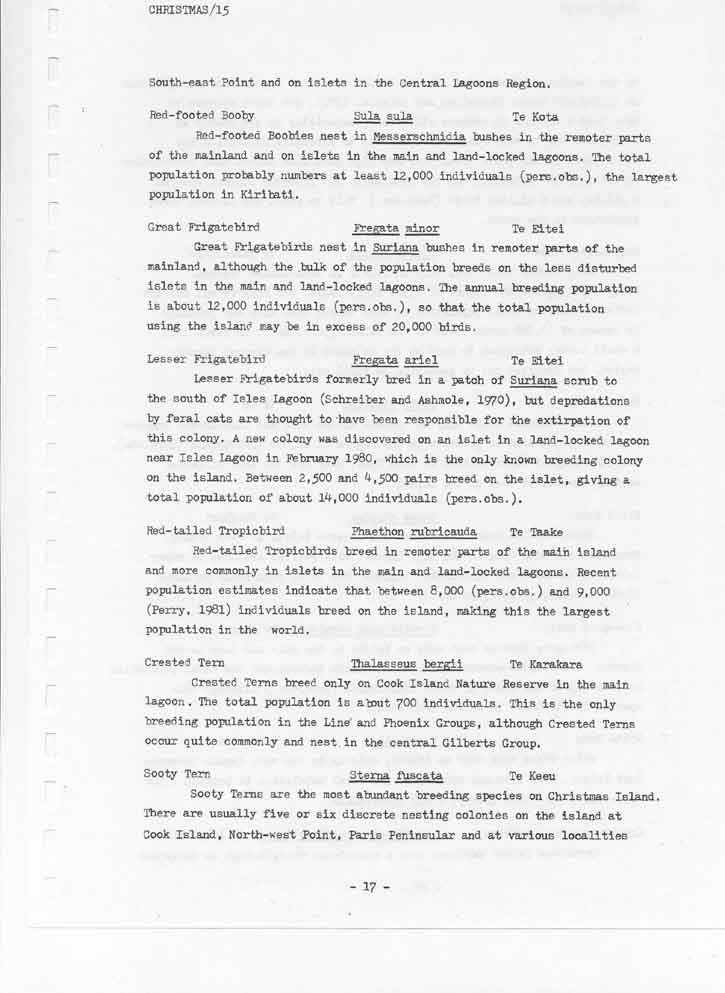 CHRISTMAS/15

South-east Point and on islets in the Central Lagoons Region.

Red-footed Booby    Sula sula    Te Kota

Red-footed Boobies nest in Messerschmidia bushes in the remoter parts of the mainland and on islets in the main and land-locked lagoons. The total population probably numbers at least 12,000 individuals (pers.obs.), the largest population in Kiribati.

Great Frigatebird    Fregata minor    Te Eitei

Great Frigatebirds nest in Suriana bushes in remoter parts of the mainland, although the bulk of the population breeds on the less disturbed islets in the main and land-locked lagoons. The annual breeding population is about 12,000 individuals (pers.obs.), so that the total population using the island may be in excess of 20,000 birds.

Lesser Frigatebird    Fregata ariel    Te Eitei

Lesser Frigatebirds formerly bred in a patch of Suriana scrub to the south of Isles Lagoon (Schreiber and Ashmole, 1970), but depredations by feral cats are thought to have been responsible for the extirpation of this colony. A new colony was discovered on an islet in a land-locked lagoon near Isles Lagoon in February 1980, which is the only known breeding colony on the island. Between 2,500 and 4,500 pairs breed on the islet, giving a total population of about 14,000 individuals (pers.obs.).

Red-tailed Tropicbird    Phaethon rubricauda    Te Taake

Red-tailed Tropicbirds breed in remoter parts of the main island and more commonly in islets in the main and land-locked lagoons. Recent population estimates indicate that between 8,000 (pers.obs.) and 9,000 (Perry, 1981) individuals breed on the island, making this the largest population in the world.

Crested Tern    Thalasseus bergii    Te Karakara

Crested Terns breed only on Cook Island Nature Reserve in the main lagoon. The total population is about 700 individuals. This is the only breeding population in the Line and Phoenix Groups, although Crested Terns occur quite commonly and nest in the central Gilberts Group.

Sooty Tern    Sterna fuscata    Te Keeu

Sooty Terns are the most abundant breeding species on Christmas Island. There are usually five or six discrete nesting colonies on the island at Cook Island, North-west Point, Paris Peninsular and at various localities

- 17 -